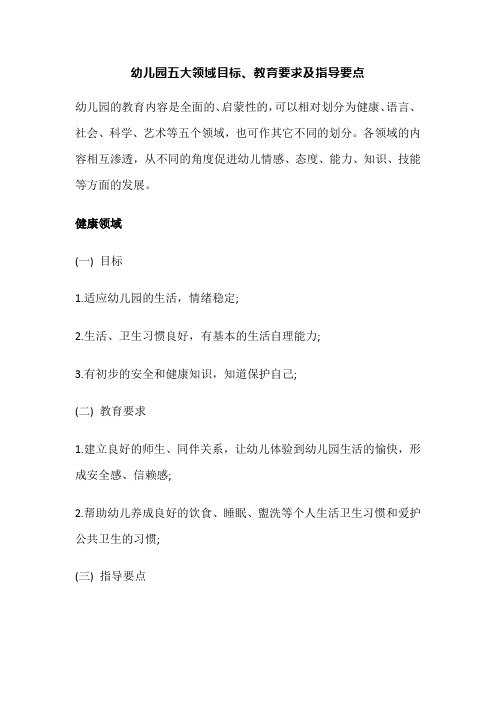 幼儿园五大领域目标、教育要求及指导要点

幼儿园的教育内容是全面的、启蒙性的，可以相对划分为健康、语言、社会、科学、艺术等五个领域，也可作其它不同的划分。各领域的内容相互渗透，从不同的角度促进幼儿情感、态度、能力、知识、技能等方面的发展。

健康领域

(一) 目标

1.适应幼儿园的生活，情绪稳定;

2.生活、卫生习惯良好，有基本的生活自理能力;

3.有初步的安全和健康知识，知道保护自己;

(二) 教育要求

1.建立良好的师生、同伴关系，让幼儿体验到幼儿园生活的愉快，形成安全感、信赖感;

2.帮助幼儿养成良好的饮食、睡眠、盥洗等个人生活卫生习惯和爱护公共卫生的习惯;

(三) 指导要点